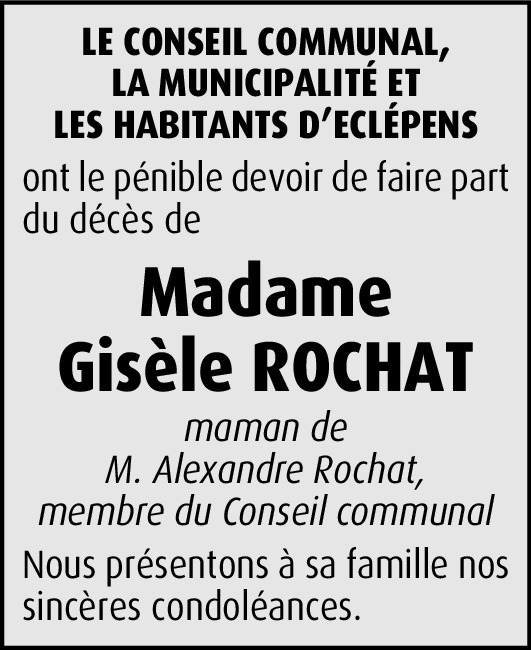 LE CONSEIL COMMUNAL,
LA MUNICIPALITÉ ET
LES HABITANTS D'ECLÉPENS

ont le pénible devoir de faire part du décès de

Madame
Gisèle ROCHAT

maman de
M. Alexandre Rochat,
membre du Conseil communal

Nous présentons à sa famille nos sincères condoléances.